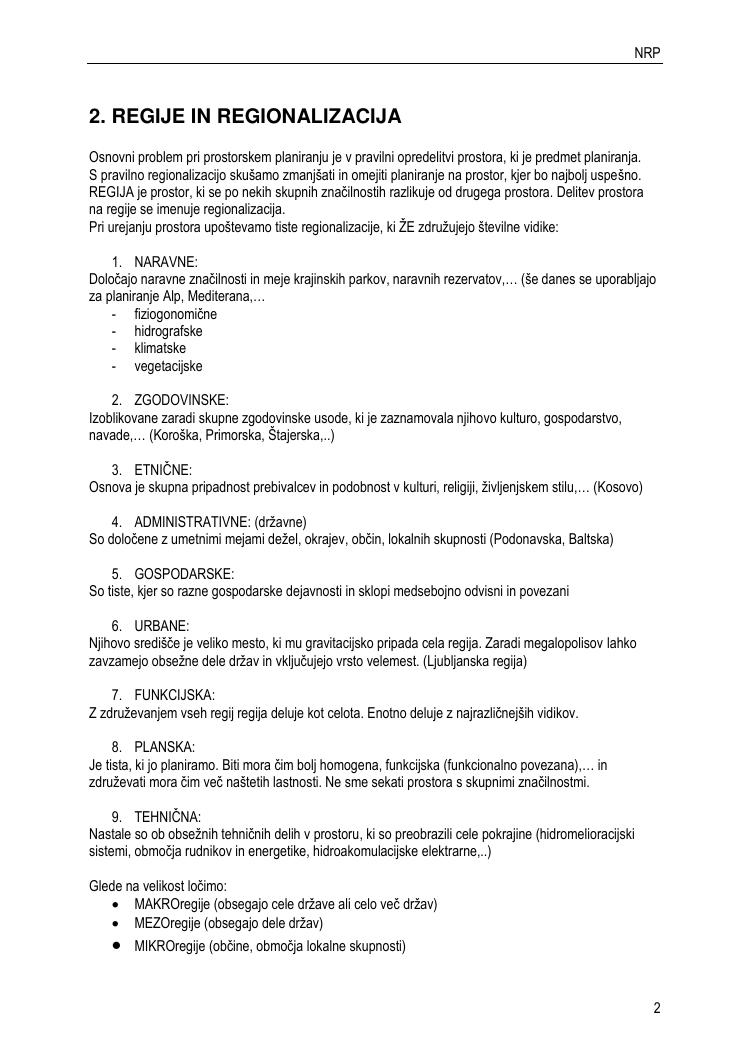 NRP

2. REGIJE IN REGIONALIZACIJA

Osnovni problem pri prostorskem planiranju je v pravilni opredelitvi prostora, ki je predmet planiranja. S pravilno regionalizacijo skušamo zmanjšati in omejiti planiranje na prostor, kjer bo najbolj uspešno. REGIJA je prostor, ki se po nekih skupnih značilnostih razlikuje od drugega prostora. Delitev prostora na regije se imenuje regionalizacija.
Pri urejanju prostora upoštevamo tiste regionalizacije, ki ŽE združujejo številne vidike:

1. NARAVNE:
Določajo naravne značilnosti in meje krajinskih parkov, naravnih rezervatov,… (še danes se uporabljajo za planiranje Alp, Mediterana,…
- fiziogonomične
- hidrografske
- klimatske
- vegetacijske

2. ZGODOVINSKE:
Izoblikovane zaradi skupne zgodovinske usode, ki je zaznamovala njihovo kulturo, gospodarstvo, navade,… (Koroška, Primorska, Štajerska,..)

3. ETNIČNE:
Osnova je skupna pripadnost prebivalcev in podobnost v kulturi, religiji, življenjskem stilu,… (Kosovo)

4. ADMINISTRATIVNE: (državne)
So določene z umetnimi mejami dežel, okrajev, občin, lokalnih skupnosti (Podonavska, Baltska)

5. GOSPODARSKE:
So tiste, kjer so razne gospodarske dejavnosti in sklopi medsebojno odvisni in povezani

6. URBANE:
Njihovo središče je veliko mesto, ki mu gravitacijsko pripada cela regija. Zaradi megalopolisov lahko zavzamejo obsežne dele držav in vključujejo vrsto velemest. (Ljubljanska regija)

7. FUNKCIJSKA:
Z združevanjem vseh regij regija deluje kot celota. Enotno deluje z najrazličnejših vidikov.

8. PLANSKA:
Je tista, ki jo planiramo. Biti mora čim bolj homogena, funkcijska (funkcionalno povezana),… in združevati mora čim več naštetih lastnosti. Ne sme sekati prostora s skupnimi značilnostmi.

9. TEHNIČNA:
Nastale so ob obsežnih tehničnih delih v prostoru, ki so preobrazili cele pokrajine (hidromelioracijski sistemi, območja rudnikov in energetike, hidroakomulacijske elektrarne,..)

Glede na velikost ločimo:
• MAKROregije (obsegajo cele države ali celo več držav)
• MEZOregije (obsegajo dele držav)
• MIKROregije (občine, območja lokalne skupnosti)

2